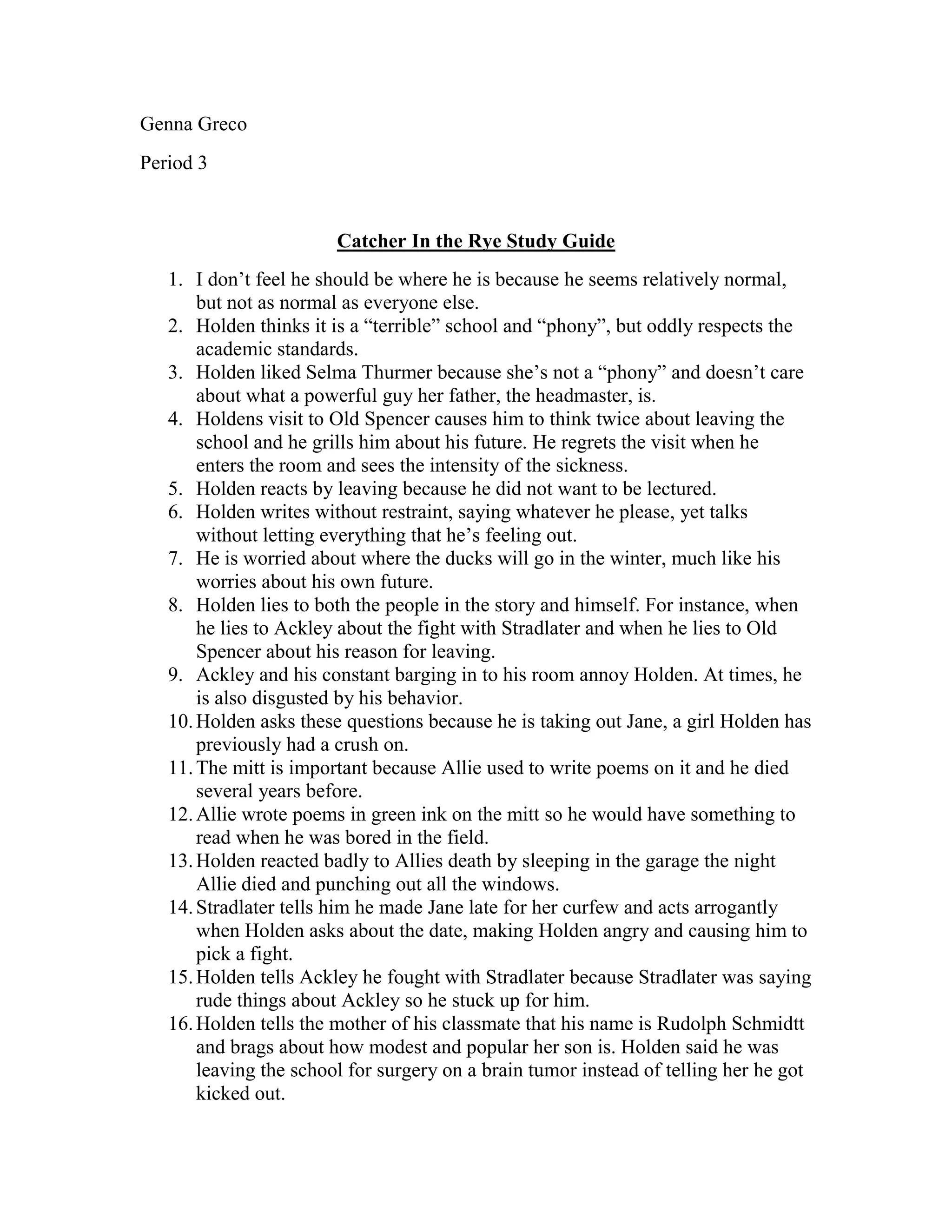 Genna Greco

Period 3

Catcher In the Rye Study Guide

1. I don’t feel he should be where he is because he seems relatively normal, but not as normal as everyone else.
2. Holden thinks it is a “terrible” school and “phony”, but oddly respects the academic standards.
3. Holden liked Selma Thurmer because she’s not a “phony” and doesn’t care about what a powerful guy her father, the headmaster, is.
4. Holdens visit to Old Spencer causes him to think twice about leaving the school and he grills him about his future. He regrets the visit when he enters the room and sees the intensity of the sickness.
5. Holden reacts by leaving because he did not want to be lectured.
6. Holden writes without restraint, saying whatever he please, yet talks without letting everything that he’s feeling out.
7. He is worried about where the ducks will go in the winter, much like his worries about his own future.
8. Holden lies to both the people in the story and himself. For instance, when he lies to Ackley about the fight with Stradlater and when he lies to Old Spencer about his reason for leaving.
9. Ackley and his constant barging in to his room annoy Holden. At times, he is also disgusted by his behavior.
10. Holden asks these questions because he is taking out Jane, a girl Holden has previously had a crush on.
11. The mitt is important because Allie used to write poems on it and he died several years before.
12. Allie wrote poems in green ink on the mitt so he would have something to read when he was bored in the field.
13. Holden reacted badly to Allies death by sleeping in the garage the night Allie died and punching out all the windows.
14. Stradlater tells him he made Jane late for her curfew and acts arrogantly when Holden asks about the date, making Holden angry and causing him to pick a fight.
15. Holden tells Ackley he fought with Stradlater because Stradlater was saying rude things about Ackley so he stuck up for him.
16. Holden tells the mother of his classmate that his name is Rudolph Schmidtt and brags about how modest and popular her son is. Holden said he was leaving the school for surgery on a brain tumor instead of telling her he got kicked out.